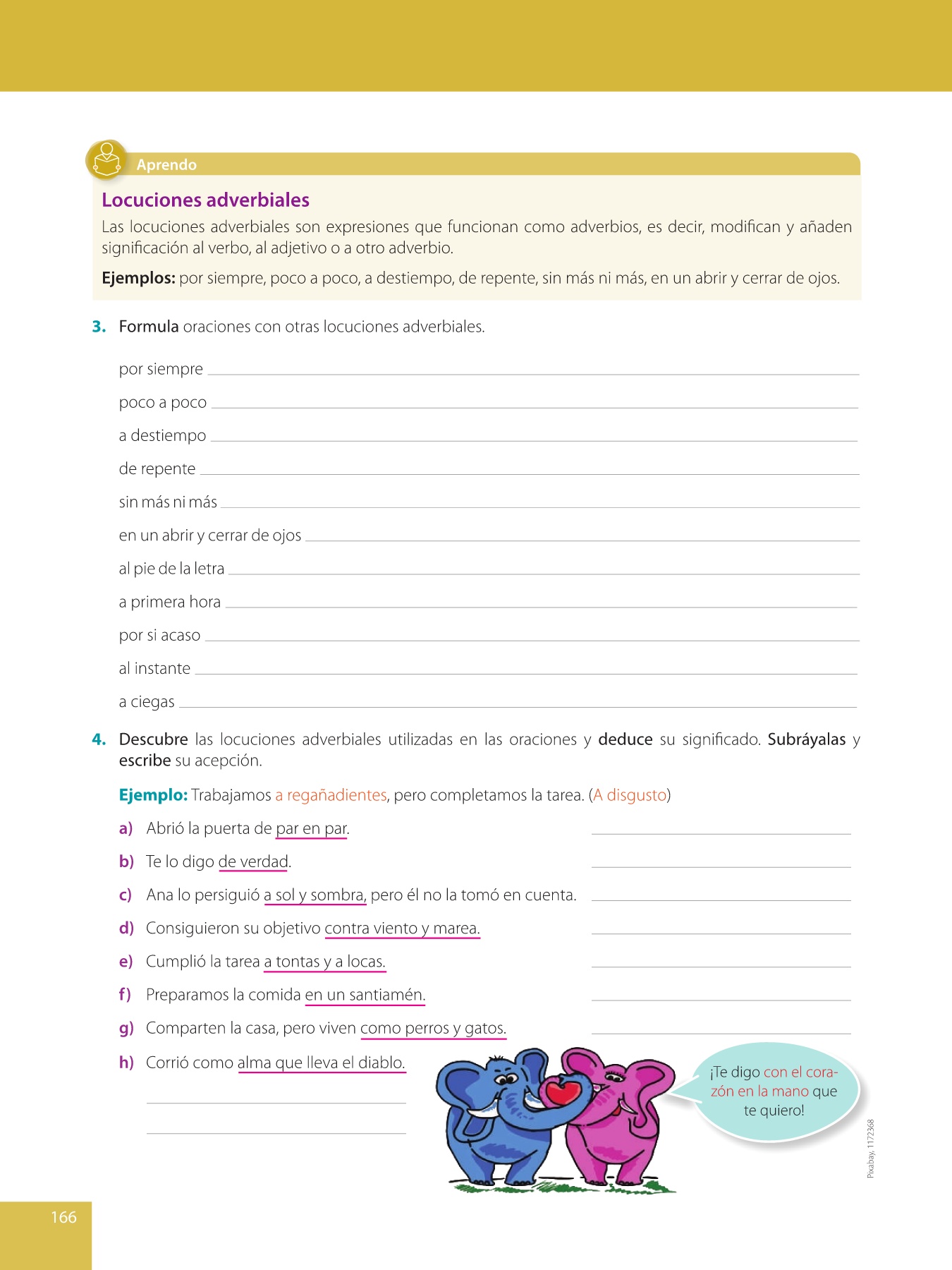 Aprendo

Locuciones adverbiales

Las locuciones adverbiales son expresiones que funcionan como adverbios, es decir, modifican y añaden significación al verbo, al adjetivo o a otro adverbio.

Ejemplos: por siempre, poco a poco, a destiempo, de repente, sin más ni más, en un abrir y cerrar de ojos.

3. Formula oraciones con otras locuciones adverbiales.

por siempre

poco a poco

a destiempo

de repente

sin más ni más

en un abrir y cerrar de ojos

al pie de la letra

a primera hora

por si acaso

al instante

a ciegas

4. Descubre las locuciones adverbiales utilizadas en las oraciones y deduce su significado. Subráyalas y escribe su acepción.

Ejemplo: Trabajamos a regañadientes, pero completamos la tarea. (A disgusto)

a) Abrió la puerta de par en par.

b) Te lo digo de verdad.

c) Ana lo persiguió a sol y sombra, pero él no la tomó en cuenta.

d) Consiguieron su objetivo contra viento y marea.

e) Cumplió la tarea a tontas y a locas.

f) Preparamos la comida en un santiamén.

g) Comparten la casa, pero viven como perros y gatos.

h) Corrió como alma que lleva el diablo.

¡Te digo con el corazón en la mano que te quiero!

Pixabay, 1172368

166